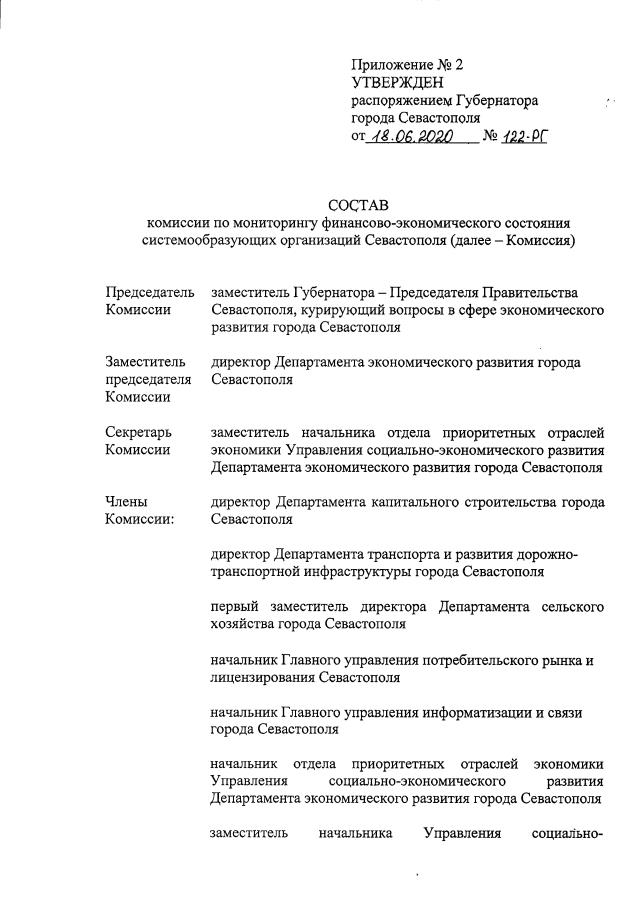 Приложение № 2
УТВЕРЖДЕН
распоряжением Губернатора
города Севастополя
от 18.06.2020 № 122-РГ

СОСТАВ
комиссии по мониторингу финансово-экономического состояния системообразующих организаций Севастополя (далее – Комиссия)

Председатель Комиссии
заместитель Губернатора – Председателя Правительства Севастополя, курирующий вопросы в сфере экономического развития города Севастополя

Заместитель председателя Комиссии
директор Департамента экономического развития города Севастополя

Секретарь Комиссии
заместитель начальника отдела приоритетных отраслей экономики Управления социально-экономического развития Департамента экономического развития города Севастополя

Члены Комиссии:
директор Департамента капитального строительства города Севастополя

директор Департамента транспорта и развития дорожно-транспортной инфраструктуры города Севастополя

первый заместитель директора Департамента сельского хозяйства города Севастополя

начальник Главного управления потребительского рынка и лицензирования Севастополя

начальник Главного управления информатизации и связи города Севастополя

начальник отдела приоритетных отраслей экономики Управления социально-экономического развития Департамента экономического развития города Севастополя

заместитель начальника Управления социально-